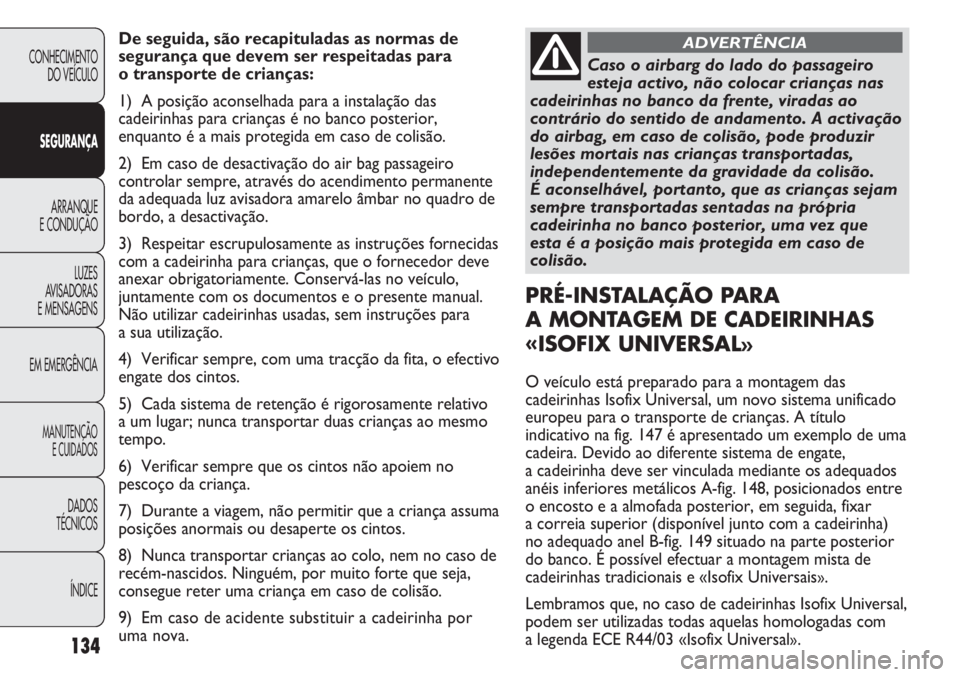 CONHECIMENTO DO VEÍCULO

SEGURANÇA

ARRANQUE E CONDUÇÃO

LUZES AVISADORAS E MENSAGENS

EM EMERGÊNCIA

MANUTENÇÃO E CUIDADOS

DADOS TÉCNICOS

ÍNDICE

134

De seguida, são recapituladas as normas de segurança que devem ser respeitadas para o transporte de crianças:

1) A posição aconselhada para a instalação das cadeirinhas para crianças é no banco posterior, enquanto é a mais protegida em caso de colisão.

2) Em caso de desactivação do air bag passageiro controlar sempre, através do acendimento permanente da adequada luz avisadora amarelo âmbar no quadro de bordo, a desactivação.

3) Respeitar escrupulosamente as instruções fornecidas com a cadeirinha para crianças, que o fornecedor deve anexar obrigatoriamente. Conservá-las no veículo, juntamente com os documentos e o presente manual. Não utilizar cadeirinhas usadas, sem instruções para a sua utilização.

4) Verificar sempre, com uma tracção da fita, o efectivo engate dos cintos.

5) Cada sistema de retenção é rigorosamente relativo a um lugar; nunca transportar duas crianças ao mesmo tempo.

6) Verificar sempre que os cintos não apoiem no pescoço da criança.

7) Durante a viagem, não permitir que a criança assuma posições anormais ou desaperte os cintos.

8) Nunca transportar crianças ao colo, nem no caso de recém-nascidos. Ninguém, por muito forte que seja, consegue reter uma criança em caso de colisão.

9) Em caso de acidente substituir a cadeirinha por uma nova.

ADVERTÊNCIA

Caso o airbarg do lado do passageiro esteja activo, não colocar crianças nas cadeirinhas no banco da frente, viradas ao contrário do sentido de andamento. A activação do airbag, em caso de colisão, pode produzir lesões mortais nas crianças transportadas, independentemente da gravidade da colisão. É aconselhável, portanto, que as crianças sejam sempre transportadas sentadas na própria cadeirinha no banco posterior, uma vez que esta é a posição mais protegida em caso de colisão.

PRÉ-INSTALAÇÃO PARA A MONTAGEM DE CADEIRINHAS «ISOFIX UNIVERSAL»

O veículo está preparado para a montagem das cadeirinhas Isofix Universal, um novo sistema unificado europeu para o transporte de crianças. A título indicativo na fig. 147 é apresentado um exemplo de uma cadeira. Devido ao diferente sistema de engate, a cadeirinha deve ser vinculada mediante os adequados anéis inferiores metálicos A-fig. 148, posicionados entre o encosto e a almofada posterior, em seguida, fixar a correia superior (disponível junto com a cadeirinha) no adequado anel B-fig. 149 situado na parte posterior do banco. É possível efectuar a montagem mista de cadeirinhas tradicionais e «Isofix Universais».

Lembramos que, no caso de cadeirinhas Isofix Universal, podem ser utilizadas todas aquelas homologadas com a legenda ECE R44/03 «Isofix Universal».

carmanualsonline.info